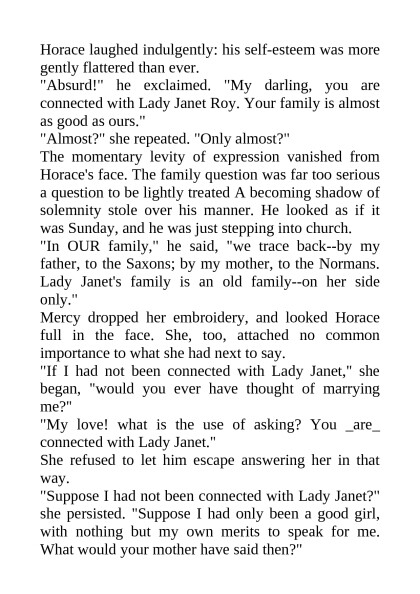 Horace laughed indulgently: his self-esteem was more gently flattered than ever.
"Absurd!" he exclaimed. "My darling, you are connected with Lady Janet Roy. Your family is almost as good as ours."
"Almost?" she repeated. "Only almost?"
The momentary levity of expression vanished from Horace's face. The family question was far too serious a question to be lightly treated A becoming shadow of solemnity stole over his manner. He looked as if it was Sunday, and he was just stepping into church.
"In OUR family," he said, "we trace back--by my father, to the Saxons; by my mother, to the Normans. Lady Janet's family is an old family--on her side only."
Mercy dropped her embroidery, and looked Horace full in the face. She, too, attached no common importance to what she had next to say.
"If I had not been connected with Lady Janet," she began, "would you ever have thought of marrying me?"
"My love! what is the use of asking? You _are_ connected with Lady Janet."
She refused to let him escape answering her in that way.
"Suppose I had not been connected with Lady Janet?" she persisted. "Suppose I had only been a good girl, with nothing but my own merits to speak for me. What would your mother have said then?"